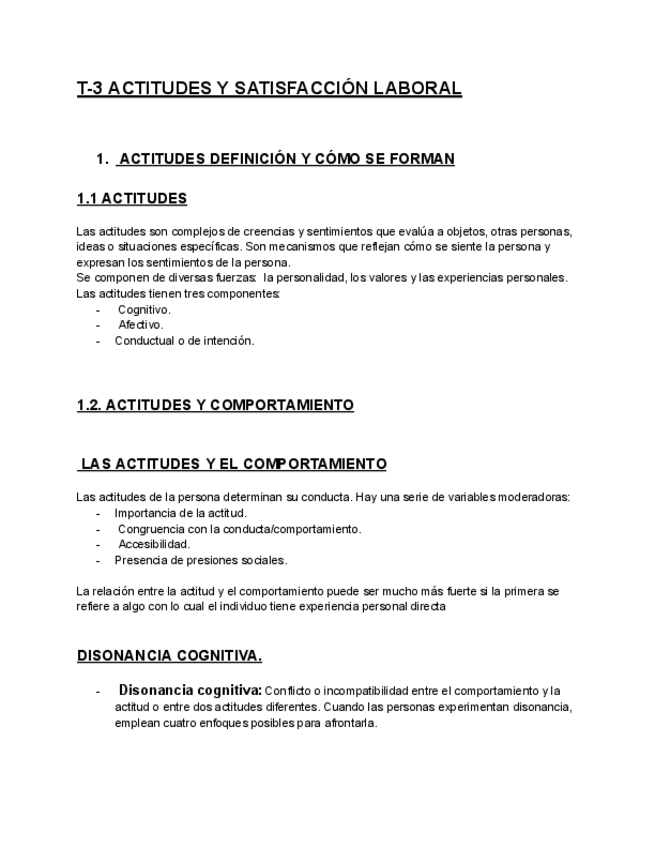 T-3 ACTITUDES Y SATISFACCIÓN LABORAL

1. ACTITUDES DEFINICIÓN Y CÓMO SE FORMAN

1.1 ACTITUDES

Las actitudes son complejos de creencias y sentimientos que evalúa a objetos, otras personas, ideas o situaciones específicas. Son mecanismos que reflejan cómo se siente la persona y expresan los sentimientos de la persona.
Se componen de diversas fuerzas: la personalidad, los valores y las experiencias personales.
Las actitudes tienen tres componentes:
- Cognitivo.
- Afectivo.
- Conductual o de intención.

1.2. ACTITUDES Y COMPORTAMIENTO

LAS ACTITUDES Y EL COMPORTAMIENTO

Las actitudes de la persona determinan su conducta. Hay una serie de variables moderadoras:
- Importancia de la actitud.
- Congruencia con la conducta/comportamiento.
- Accesibilidad.
- Presencia de presiones sociales.

La relación entre la actitud y el comportamiento puede ser mucho más fuerte si la primera se refiere a algo con lo cual el individuo tiene experiencia personal directa

DISONANCIA COGNITIVA.

- Disonancia cognitiva: Conflicto o incompatibilidad entre el comportamiento y la actitud o entre dos actitudes diferentes. Cuando las personas experimentan disonancia, emplean cuatro enfoques posibles para afrontarla.